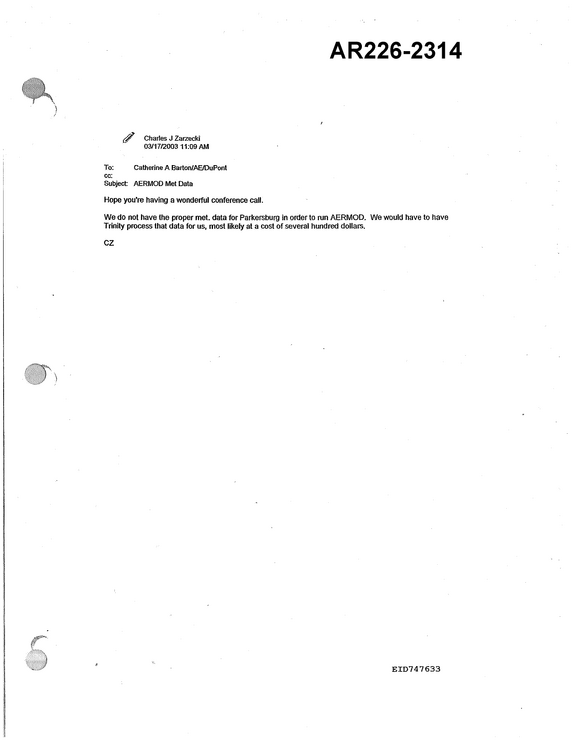 AR226-2314

Charles J Zarzecki
03/17/2003 11:09 AM

To: Catherine A Barton/AE/DuPont
cc:
Subject: AERMOD Met Data

Hope you're having a wonderful conference call.

We do not have the proper met. data for Parkersburg in order to run AERMOD. We would have to have Trinity process that data for us, most likely at a cost of several hundred dollars.

CZ

EID747633